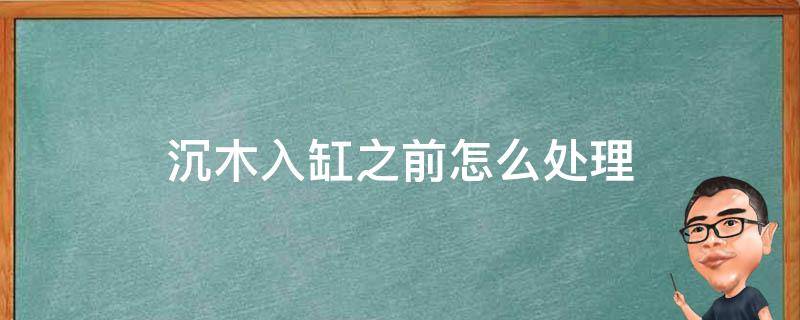 沉木入缸之前怎么处理